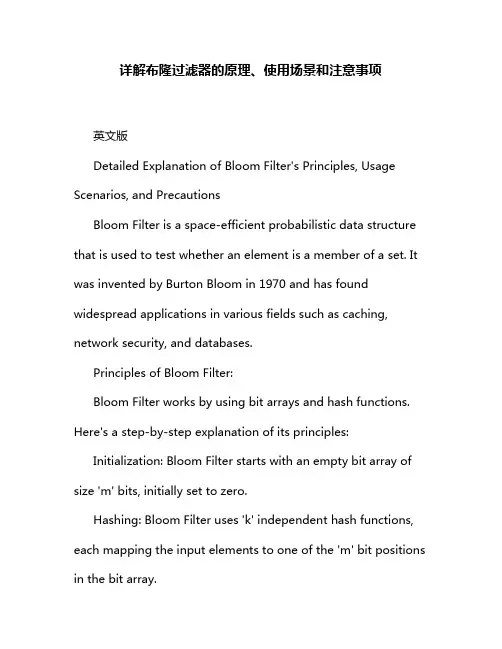 详解布隆过滤器的原理、使用场景和注意事项

英文版

Detailed Explanation of Bloom Filter's Principles, Usage Scenarios, and Precautions

Bloom Filter is a space-efficient probabilistic data structure that is used to test whether an element is a member of a set. It was invented by Burton Bloom in 1970 and has found widespread applications in various fields such as caching, network security, and databases.

Principles of Bloom Filter:

Bloom Filter works by using bit arrays and hash functions. Here's a step-by-step explanation of its principles:

Initialization: Bloom Filter starts with an empty bit array of size 'm' bits, initially set to zero.

Hashing: Bloom Filter uses 'k' independent hash functions, each mapping the input elements to one of the 'm' bit positions in the bit array.